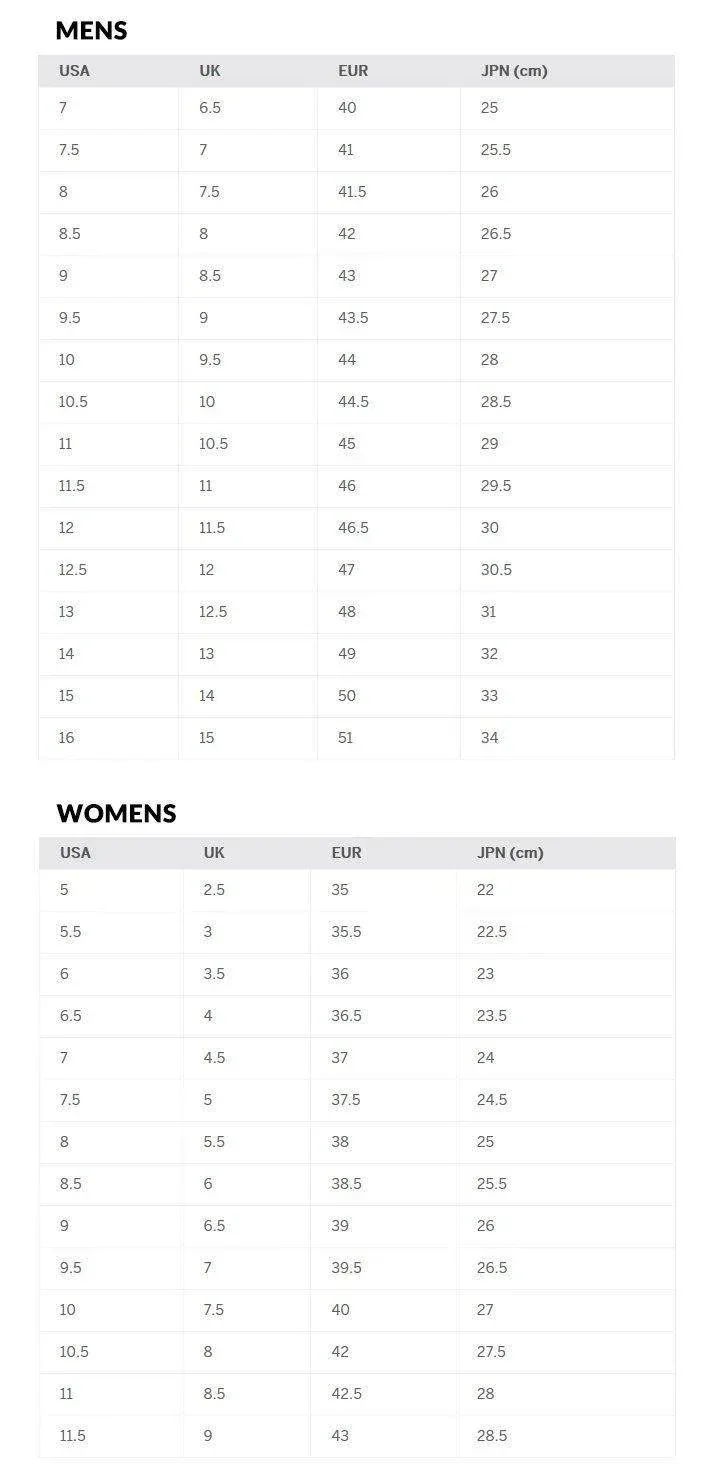 MENS

| USA | UK | EUR | JPN (cm) |
|---|---|---|---|
| 7 | 6.5 | 40 | 25 |
| 7.5 | 7 | 41 | 25.5 |
| 8 | 7.5 | 41.5 | 26 |
| 8.5 | 8 | 42 | 26.5 |
| 9 | 8.5 | 43 | 27 |
| 9.5 | 9 | 43.5 | 27.5 |
| 10 | 9.5 | 44 | 28 |
| 10.5 | 10 | 44.5 | 28.5 |
| 11 | 10.5 | 45 | 29 |
| 11.5 | 11 | 46 | 29.5 |
| 12 | 11.5 | 46.5 | 30 |
| 12.5 | 12 | 47 | 30.5 |
| 13 | 12.5 | 48 | 31 |
| 14 | 13 | 49 | 32 |
| 15 | 14 | 50 | 33 |
| 16 | 15 | 51 | 34 |

WOMENS

| USA | UK | EUR | JPN (cm) |
|---|---|---|---|
| 5 | 2.5 | 35 | 22 |
| 5.5 | 3 | 35.5 | 22.5 |
| 6 | 3.5 | 36 | 23 |
| 6.5 | 4 | 36.5 | 23.5 |
| 7 | 4.5 | 37 | 24 |
| 7.5 | 5 | 37.5 | 24.5 |
| 8 | 5.5 | 38 | 25 |
| 8.5 | 6 | 38.5 | 25.5 |
| 9 | 6.5 | 39 | 26 |
| 9.5 | 7 | 39.5 | 26.5 |
| 10 | 7.5 | 40 | 27 |
| 10.5 | 8 | 42 | 27.5 |
| 11 | 8.5 | 42.5 | 28 |
| 11.5 | 9 | 43 | 28.5 |